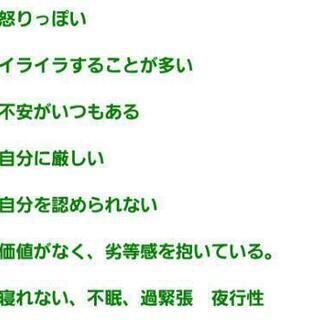 怒りっぽい

イライラすることが多い

不安がいつもある

自分に厳しい

自分を認められない

価値がなく、劣等感を抱いている。

寝れない、不眠、過緊張　夜行性